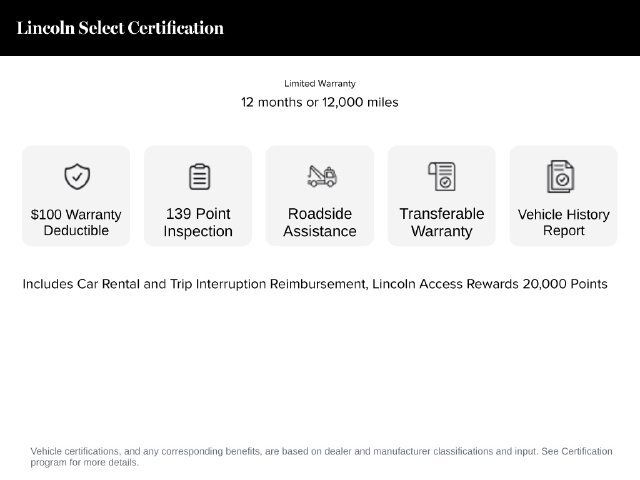 Lincoln Select Certification

Limited Warranty

12 months or 12,000 miles

\$100 Warranty Deductible

139 Point Inspection

Roadside Assistance

Transferable Warranty

Vehicle History Report

Includes Car Rental and Trip Interruption Reimbursement, Lincoln Access Rewards 20,000 Points

Vehicle certifications, and any corresponding benefits, are based on dealer and manufacturer classifications and input. See Certification program for more details.